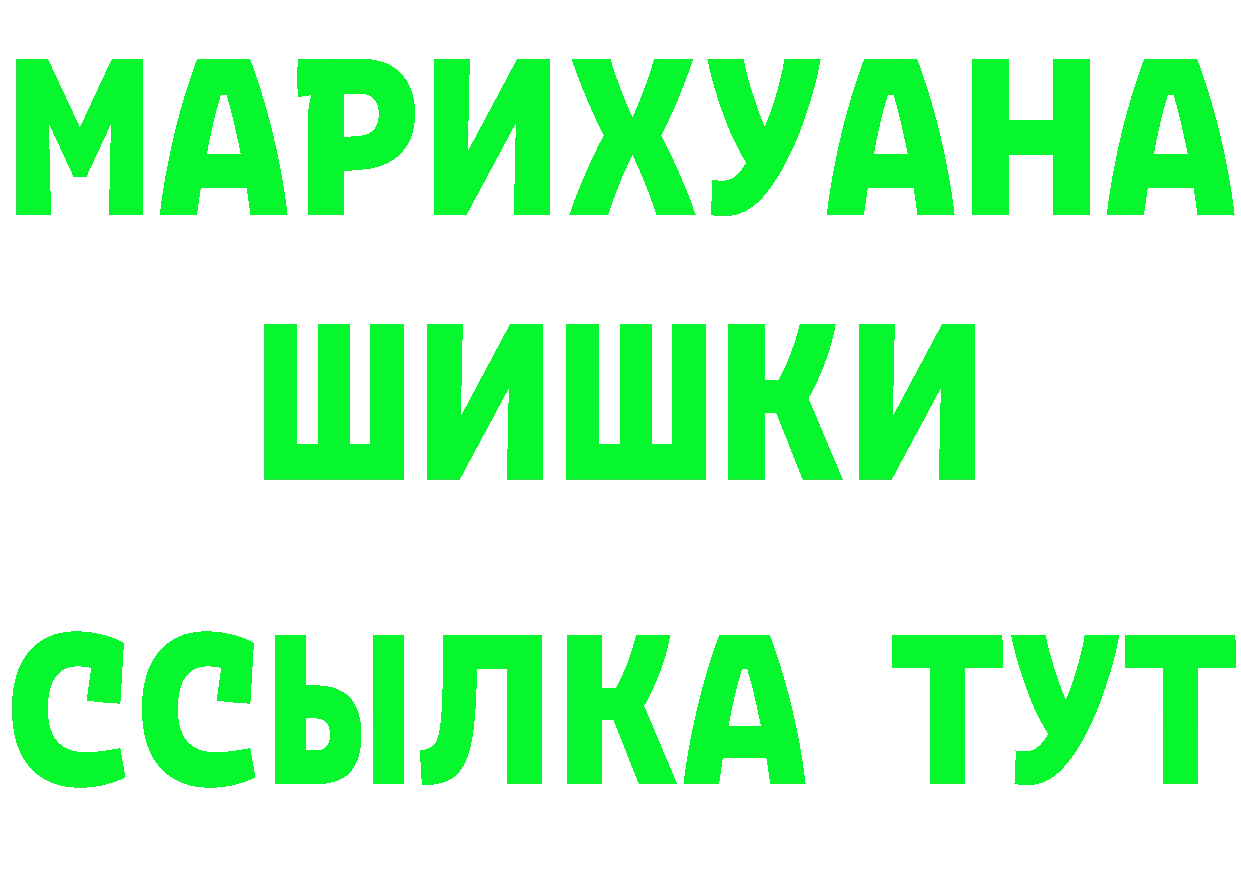 МАРИХУАНА
ШИШКИ
ССЫЛКА ТУТ